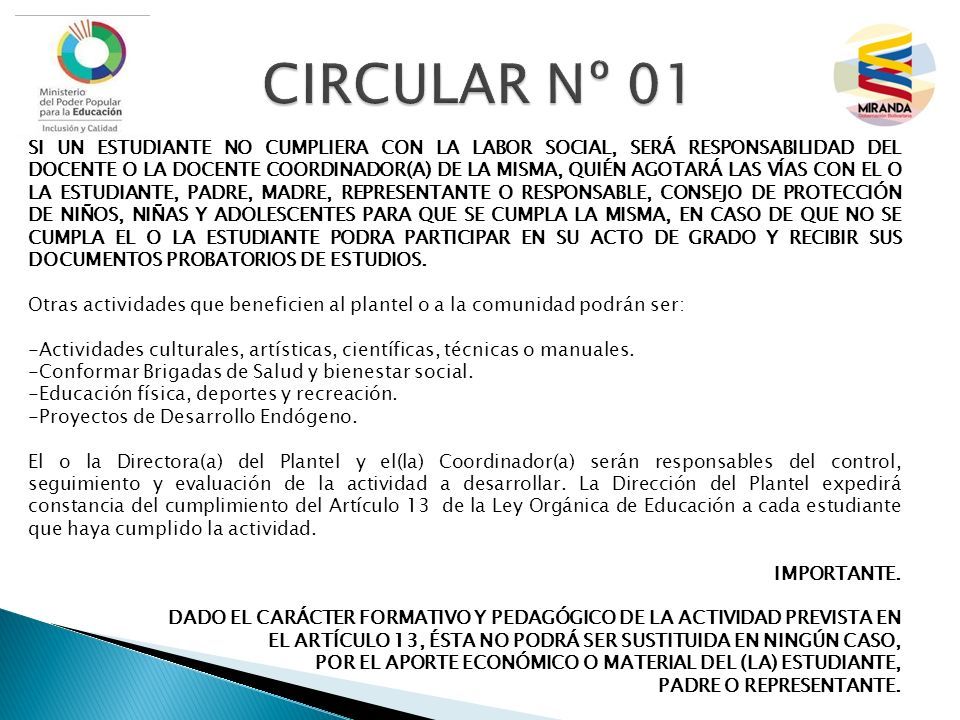 Ministerio del Poder Popular para la Educación
Inclusión y Calidad

CIRCULAR Nº 01

MIRANDA

SI UN ESTUDIANTE NO CUMPLIERA CON LA LABOR SOCIAL, SERÁ RESPONSABILIDAD DEL DOCENTE O LA DOCENTE COORDINADOR(A) DE LA MISMA, QUIÉN AGOTARÁ LAS VÍAS CON EL O LA ESTUDIANTE, PADRE, MADRE, REPRESENTANTE O RESPONSABLE, CONSEJO DE PROTECCIÓN DE NIÑOS, NIÑAS Y ADOLESCENTES PARA QUE SE CUMPLA LA MISMA, EN CASO DE QUE NO SE CUMPLA EL O LA ESTUDIANTE PODRA PARTICIPAR EN SU ACTO DE GRADO Y RECIBIR SUS DOCUMENTOS PROBATORIOS DE ESTUDIOS.

Otras actividades que beneficien al plantel o a la comunidad podrán ser:

-Actividades culturales, artísticas, científicas, técnicas o manuales.
-Conformar Brigadas de Salud y bienestar social.
-Educación física, deportes y recreación.
-Proyectos de Desarrollo Endógeno.

El o la Directora(a) del Plantel y el(la) Coordinador(a) serán responsables del control, seguimiento y evaluación de la actividad a desarrollar. La Dirección del Plantel expedirá constancia del cumplimiento del Artículo 13 de la Ley Orgánica de Educación a cada estudiante que haya cumplido la actividad.

IMPORTANTE.

DADO EL CARÁCTER FORMATIVO Y PEDAGÓGICO DE LA ACTIVIDAD PREVISTA EN EL ARTÍCULO 13, ÉSTA NO PODRÁ SER SUSTITUIDA EN NINGÚN CASO, POR EL APORTE ECONÓMICO O MATERIAL DEL (LA) ESTUDIANTE, PADRE O REPRESENTANTE.